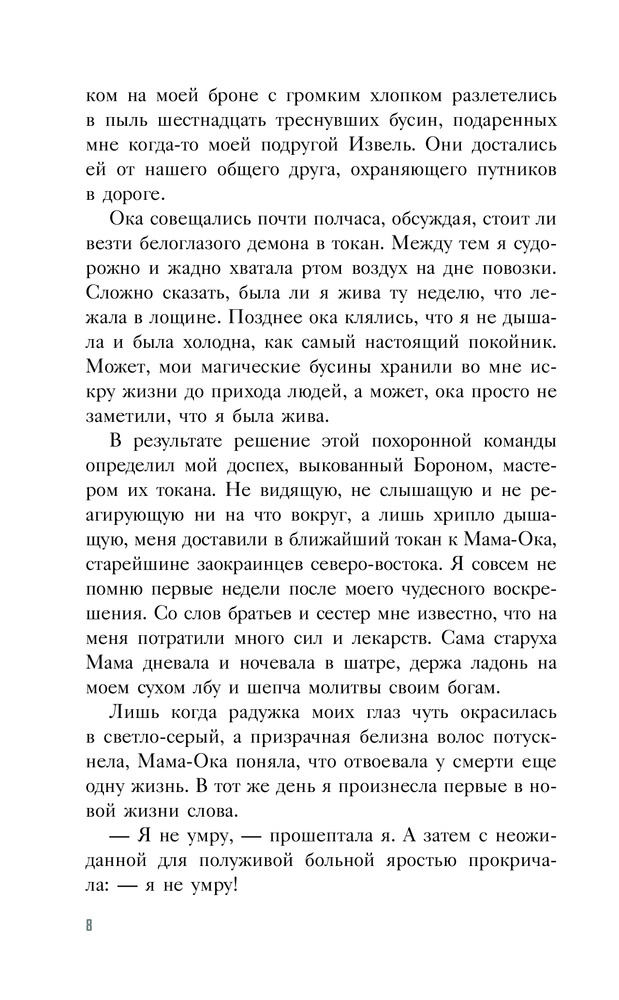 ком на моей броне с громким хлопком разлетелись в пыль шестнадцать треснувших бусин, подаренных мне когда-то моей подругой Извель. Они достались ей от нашего общего друга, охраняющего путников в дороге.

Ока совещались почти полчаса, обсуждая, стоит ли везти белоглазого демона в токан. Между тем я судорожно и жадно хватала ртом воздух на дне повозки. Сложно сказать, была ли я жива ту неделю, что лежала в лощине. Позднее ока клялись, что я не дышала и была холодна, как самый настоящий покойник. Может, мои магические бусины хранили во мне искру жизни до прихода людей, а может, ока просто не заметили, что я была жива.

В результате решение этой похоронной команды определил мой доспех, выкованный Бороном, мастером их токана. Не видящую, не слышащую и не реагирующую ни на что вокруг, а лишь хрипло дышащую, меня доставили в ближайший токан к Мама-Ока, старейшине заокраинцев северо-востока. Я совсем не помню первые недели после моего чудесного воскрешения. Со слов братьев и сестер мне известно, что на меня потратили много сил и лекарств. Сама старуха Мама дневала и ночевала в шатре, держа ладонь на моем сухом лбу и шепча молитвы своим богам.

Лишь когда радужка моих глаз чуть окрасилась в светло-серый, а призрачная белизна волос потускнела, Мама-Ока поняла, что отвоевала у смерти еще одну жизнь. В тот же день я произнесла первые в новой жизни слова.

— Я не умру, — прошептала я. А затем с неожиданной для полуживой больной яростью прокричала: — я не умру!

8